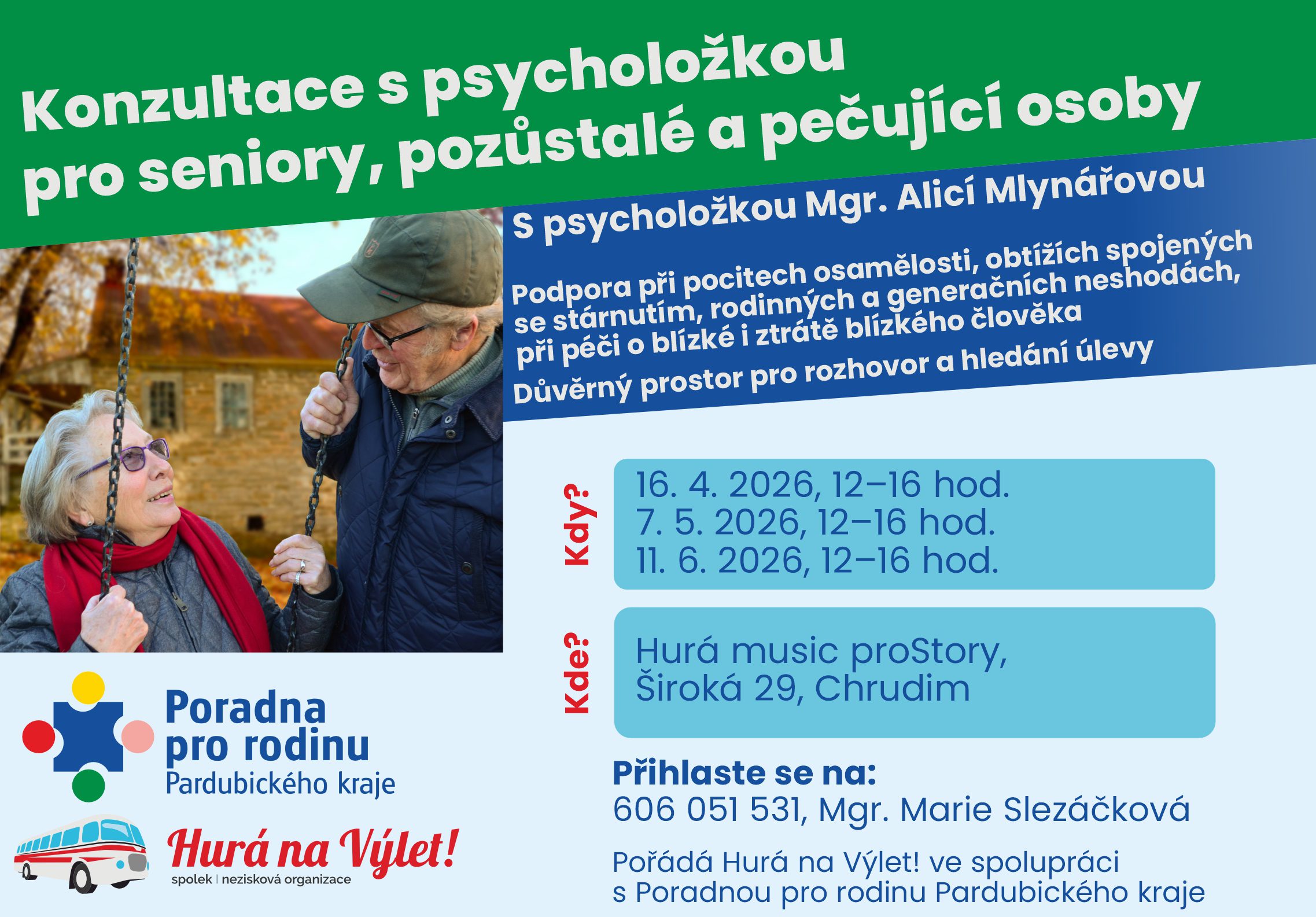 Konzultace s psycholožkou pro seniory, pozůstalé a pečující osoby

S psycholožkou Mgr. Alicí Mlynářovou

Podpora při pocitech osamělosti, obtížích spojených se stárnutím, rodinných a generačních neshodách, při péči o blízké i ztrátě blízkého člověka

Důvěrný prostor pro rozhovor a hledání úlevy

Kdy?

16. 4. 2026, 12–16 hod.
7. 5. 2026, 12–16 hod.
11. 6. 2026, 12–16 hod.

Kde?

Hurá music proStory, Široká 29, Chrudim

Přihlaste se na:
606 051 531, Mgr. Marie Slezáčková

Pořádá Hurá na Výlet! ve spolupráci s Poradnou pro rodinu Pardubického kraje

Poradna pro rodinu Pardubického kraje

Hurá na Výlet!
spolek | nezisková organizace